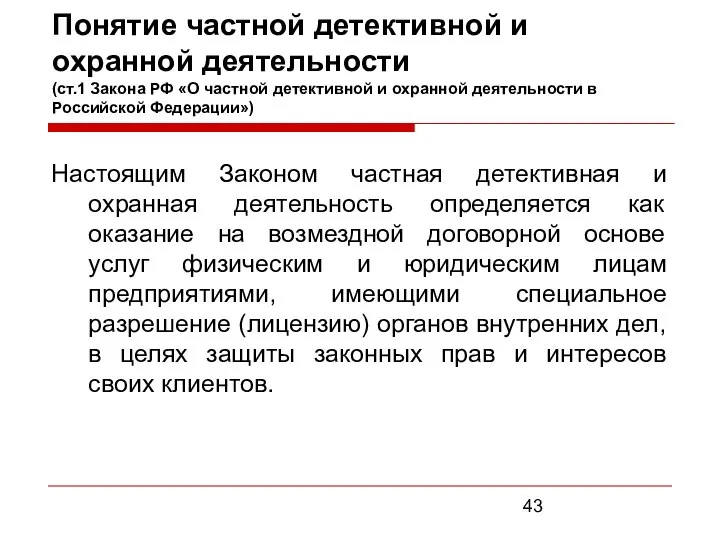 Понятие частной детективной и охранной деятельности
(ст.1 Закона РФ «О частной детективной и охранной деятельности в Российской Федерации»)

Настоящим Законом частная детективная и охранная деятельность определяется как оказание на возмездной договорной основе услуг физическим и юридическим лицам предприятиями, имеющими специальное разрешение (лицензию) органов внутренних дел, в целях защиты законных прав и интересов своих клиентов.

43